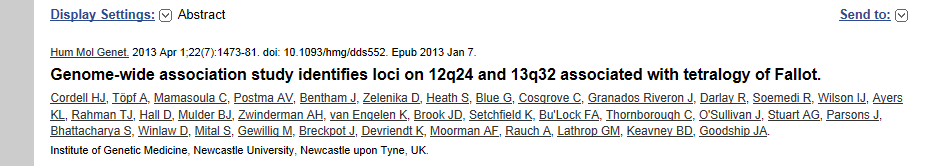 Display Settings: Abstract

Send to:

Hum Mol Genet. 2013 Apr 1;22(7):1473-81. doi: 10.1093/hmg/dds552. Epub 2013 Jan 7.

Genome-wide association study identifies loci on 12q24 and 13q32 associated with tetralogy of Fallot.

Cordell HJ, Töpf A, Mamasoula C, Postma AV, Bentham J, Zelenika D, Heath S, Blue G, Cosgrove C, Granados Riveron J, Darlay R, Soemedi R, Wilson IJ, Ayers KL, Rahman TJ, Hall D, Mulder BJ, Zwinderman AH, van Engelen K, Brook JD, Setchfield K, Bu'Lock FA, Thornborough C, O'Sullivan J, Stuart AG, Parsons J, Bhattacharya S, Winlaw D, Mital S, Gewillig M, Breckpot J, Devriendt K, Moorman AF, Rauch A, Lathrop GM, Keavney BD, Goodship JA.

Institute of Genetic Medicine, Newcastle University, Newcastle upon Tyne, UK.